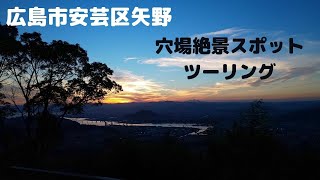 広島市安芸区矢野

穴場絶景スポット
ツーリング